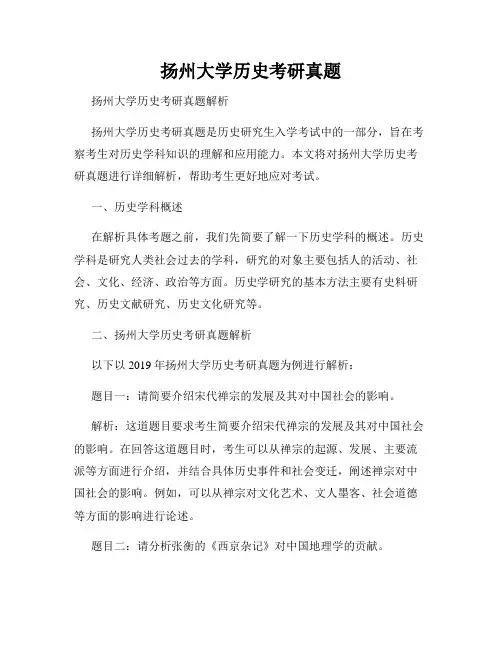 扬州大学历史考研真题

扬州大学历史考研真题解析

扬州大学历史考研真题是历史研究生入学考试中的一部分，旨在考察考生对历史学科知识的理解和应用能力。本文将对扬州大学历史考研真题进行详细解析，帮助考生更好地应对考试。

一、历史学科概述

在解析具体考题之前，我们先简要了解一下历史学科的概述。历史学科是研究人类社会过去的学科，研究的对象主要包括人的活动、社会、文化、经济、政治等方面。历史学研究的基本方法主要有史料研究、历史文献研究、历史文化研究等。

二、扬州大学历史考研真题解析

以下以 2019 年扬州大学历史考研真题为例进行解析：

题目一：请简要介绍宋代禅宗的发展及其对中国社会的影响。

解析：这道题目要求考生简要介绍宋代禅宗的发展及其对中国社会的影响。在回答这道题目时，考生可以从禅宗的起源、发展、主要流派等方面进行介绍，并结合具体历史事件和社会变迁，阐述禅宗对中国社会的影响。例如，可以从禅宗对文化艺术、文人墨客、社会道德等方面的影响进行论述。

题目二：请分析张衡的《西京杂记》对中国地理学的贡献。